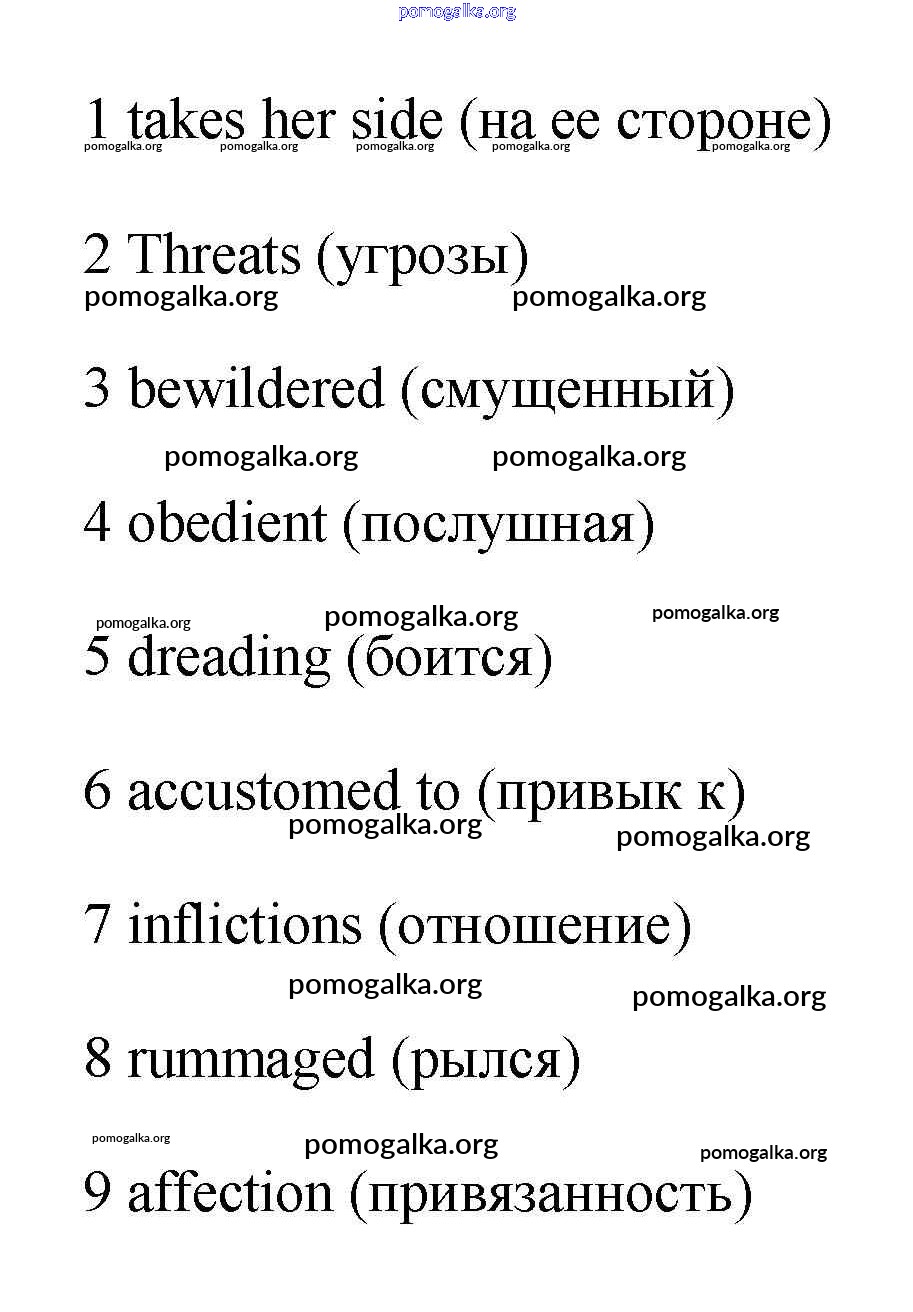 pomogalka.org

1 takes her side (на ее стороне)
pomogalka.org pomogalka.org pomogalka.org pomogalka.org pomogalka.org

2 Threats (угрозы)
pomogalka.org pomogalka.org

3 bewildered (смущенный)

pomogalka.org pomogalka.org

4 obedient (послушная)

pomogalka.org pomogalka.org pomogalka.org

5 dreading (боится)

6 accustomed to (привык к)
pomogalka.org pomogalka.org

7 inflictions (отношение)

pomogalka.org pomogalka.org

8 rummaged (рылся)

pomogalka.org pomogalka.org pomogalka.org

9 affection (привязанность)